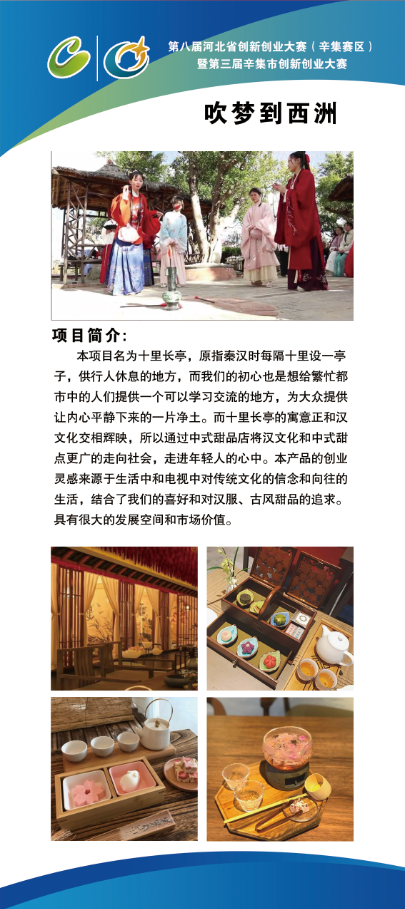 第八届河北省创新创业大赛（辛集赛区）
暨第三届辛集市创新创业大赛

吹梦到西洲

项目简介：

本项目名为十里长亭，原指秦汉时每隔十里设一亭子，供行人休息的地方，而我们的初心也是想给繁忙都市中的人们提供一个可以学习交流的地方，为大众提供让内心平静下来的一片净土。而十里长亭的寓意正和汉文化交相辉映，所以通过中式甜品店将汉文化和中式甜点更广的走向社会，走进年轻人的心中。本产品的创业灵感来源于生活中和电视中对传统文化的信念和向往的生活，结合了我们的喜好和对汉服、古风甜品的追求。具有很大的发展空间和市场价值。